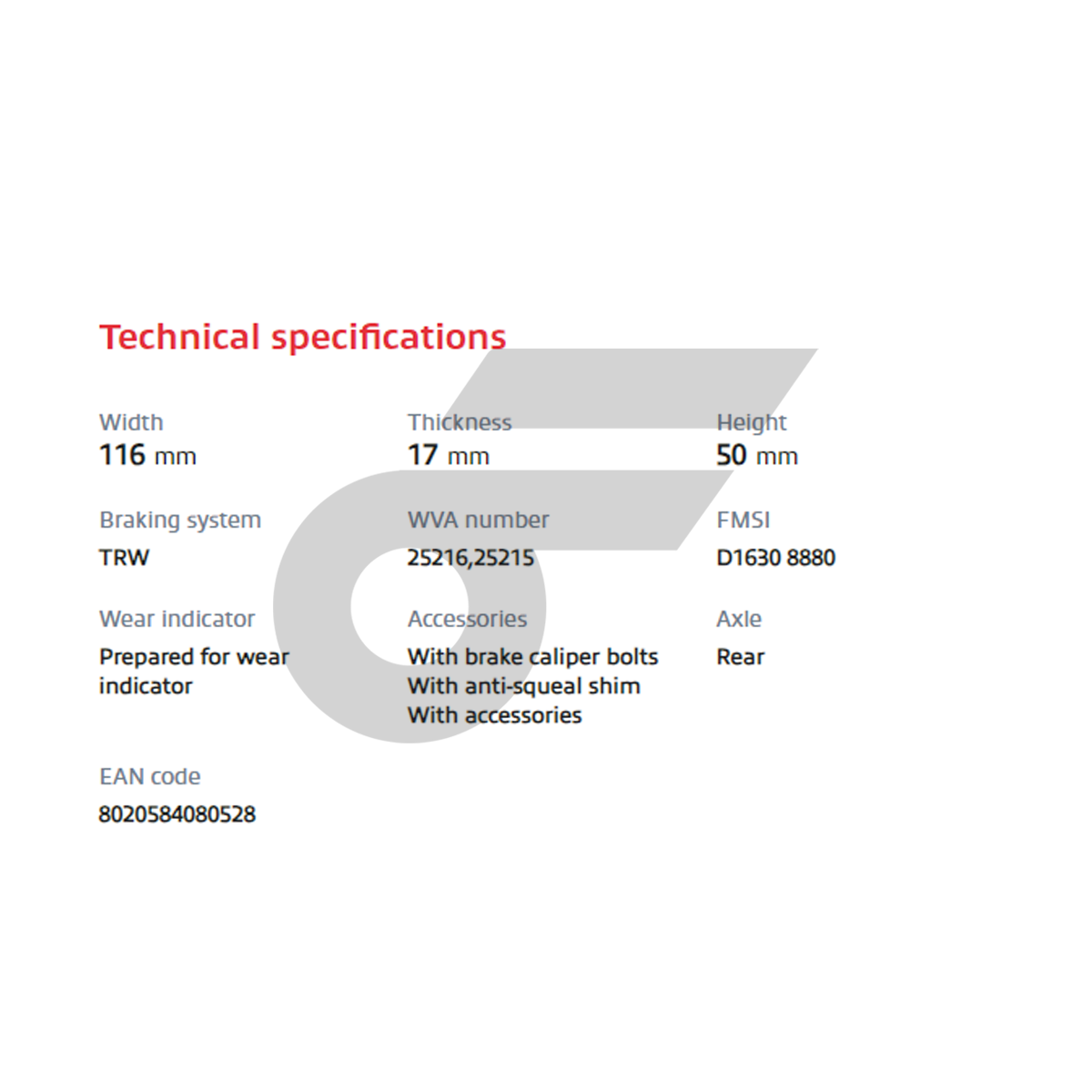 Technical specifications

Width
116 mm

Thickness
17 mm

Height
50 mm

Braking system
TRW

WVA number
25216,25215

FMSI
D1630 8880

Wear indicator
Prepared for wear indicator

Accessories
With brake caliper bolts
With anti-squeal shim
With accessories

Axle
Rear

EAN code
8020584080528